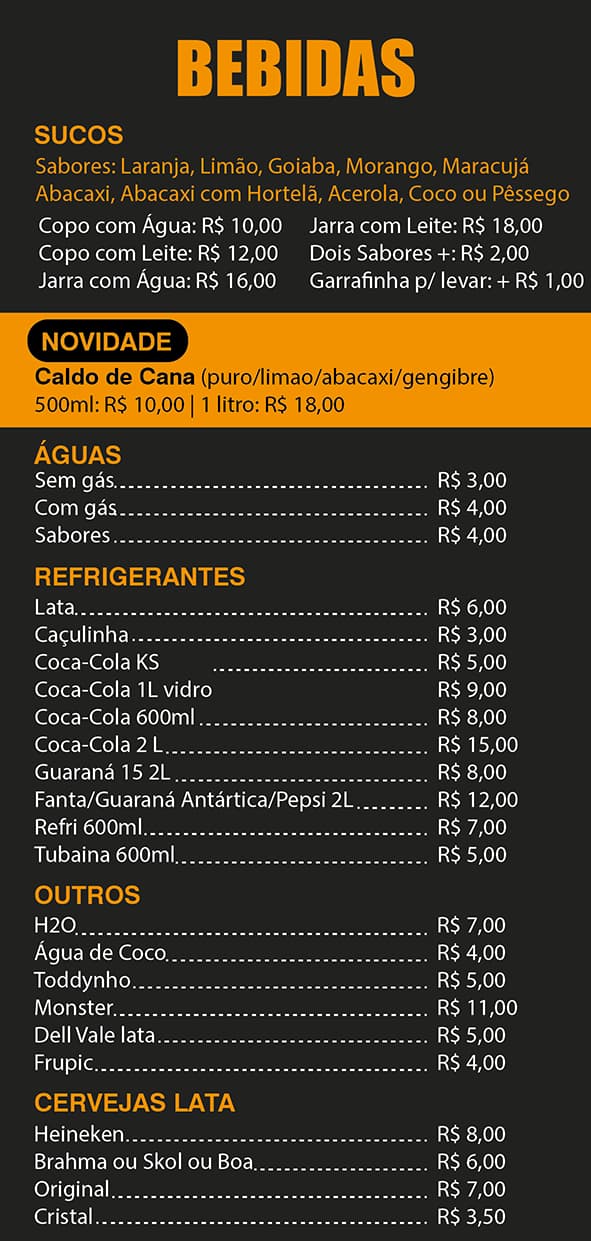 BEBIDAS

SUCOS
Sabores: Laranja, Limão, Goiaba, Morango, Maracujá Abacaxi, Abacaxi com Hortelã, Acerola, Coco ou Pêssego

Copo com Água: R$ 10,00
Copo com Leite: R$ 12,00
Jarra com Água: R$ 16,00
Jarra com Leite: R$ 18,00
Dois Sabores +: R$ 2,00
Garrafinha p/ levar: + R$ 1,00

NOVIDADE
Caldo de Cana (puro/limao/abacaxi/gengibre)
500ml: R$ 10,00 | 1 litro: R$ 18,00

ÁGUAS
Sem gás R$ 3,00
Com gás R$ 4,00
Sabores R$ 4,00

REFRIGERANTES
Lata R$ 6,00
Caçulinha R$ 3,00
Coca-Cola KS R$ 5,00
Coca-Cola 1L vidro R$ 9,00
Coca-Cola 600ml R$ 8,00
Coca-Cola 2 L R$ 15,00
Guaraná 15 2L R$ 8,00
Fanta/Guaraná Antártica/Pepsi 2L R$ 12,00
Refri 600ml R$ 7,00
Tubaina 600ml R$ 5,00

OUTROS
H2O R$ 7,00
Água de Coco R$ 4,00
Toddynho R$ 5,00
Monster R$ 11,00
Dell Vale lata R$ 5,00
Frupic R$ 4,00

CERVEJAS LATA
Heineken R$ 8,00
Brahma ou Skol ou Boa R$ 6,00
Original R$ 7,00
Cristal R$ 3,50